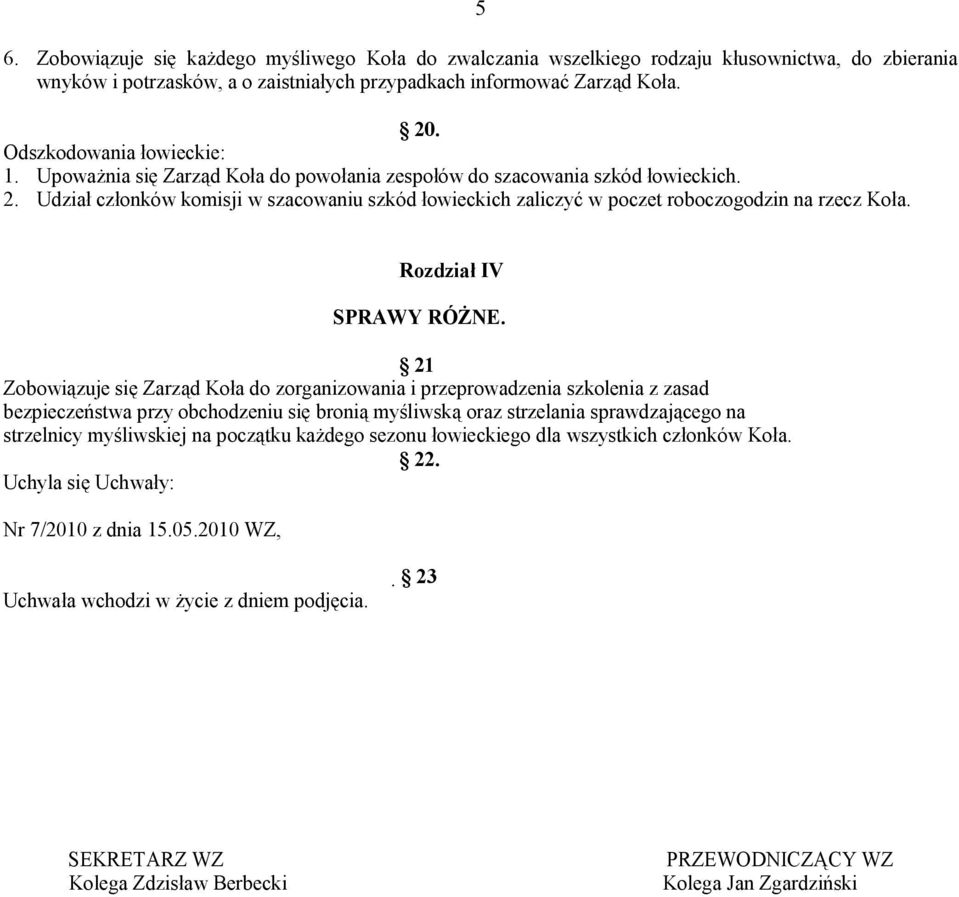 5

6. Zobowiązuje się każdego myśliwego Koła do zwalczania wszelkiego rodzaju kłusownictwa, do zbierania wnyków i potrzasków, a o zaistniałych przypadkach informować Zarząd Koła.

§ 20.

Odszkodowania łowieckie:
1. Upoważnia się Zarząd Koła do powołania zespołów do szacowania szkód łowieckich.
2. Udział członków komisji w szacowaniu szkód łowieckich zaliczyć w poczet roboczogodzin na rzecz Koła.

Rozdział IV

SPRAWY RÓŻNE.

§ 21

Zobowiązuje się Zarząd Koła do zorganizowania i przeprowadzenia szkolenia z zasad bezpieczeństwa przy obchodzeniu się bronią myśliwską oraz strzelania sprawdzającego na strzelnicy myśliwskiej na początku każdego sezonu łowieckiego dla wszystkich członków Koła.

§ 22.

Uchyla się Uchwały:

Nr 7/2010 z dnia 15.05.2010 WZ,

. § 23

Uchwała wchodzi w życie z dniem podjęcia.

SEKRETARZ WZ
Kolega Zdzisław Berbecki

PRZEWODNICZĄCY WZ
Kolega Jan Zgardziński